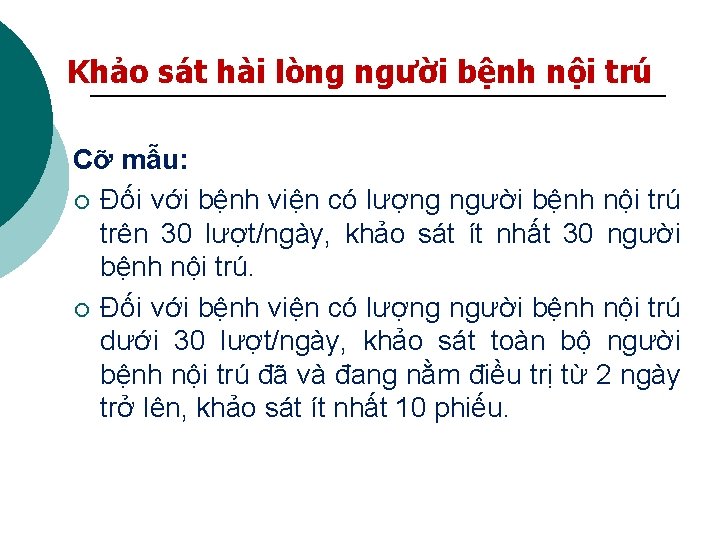 Khảo sát hài lòng người bệnh nội trú

Cỡ mẫu:

○ Đối với bệnh viện có lượng người bệnh nội trú trên 30 lượt/ngày, khảo sát ít nhất 30 người bệnh nội trú.

○ Đối với bệnh viện có lượng người bệnh nội trú dưới 30 lượt/ngày, khảo sát toàn bộ người bệnh nội trú đã và đang nằm điều trị từ 2 ngày trở lên, khảo sát ít nhất 10 phiếu.